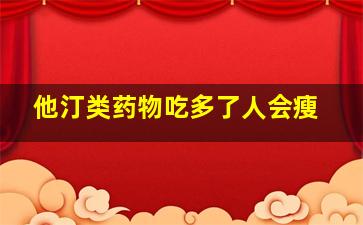 他汀类药物吃多了人会瘦